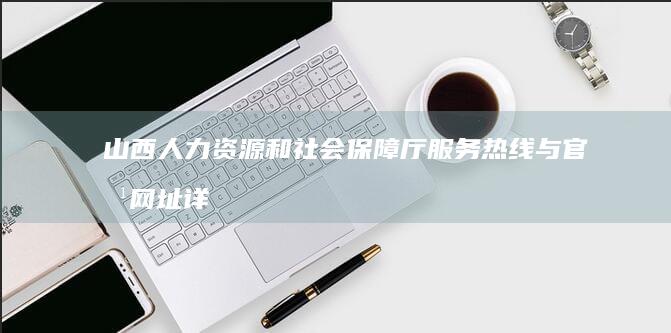 山西人力资源和社会保障厅服务热线与官网址详